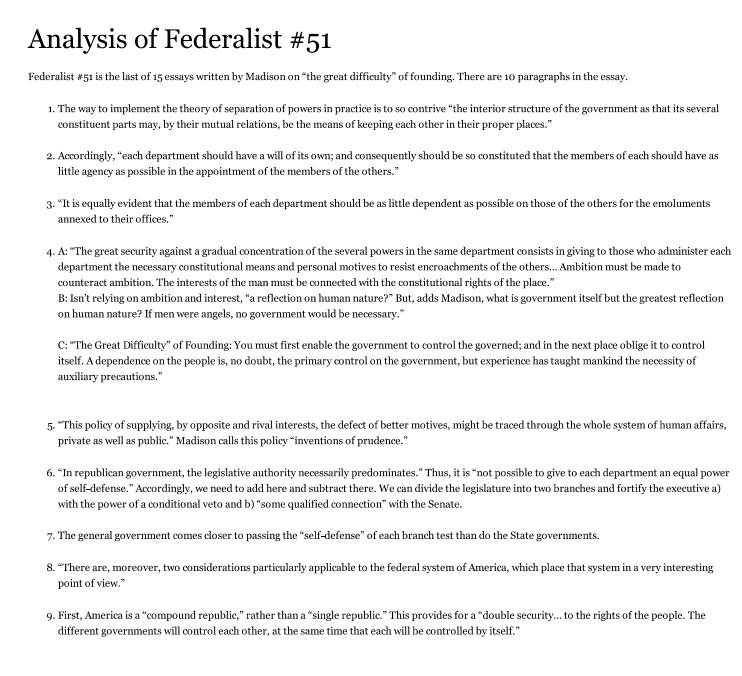 Analysis of Federalist #51

Federalist #51 is the last of 15 essays written by Madison on “the great difficulty” of founding. There are 10 paragraphs in the essay.

1. The way to implement the theory of separation of powers in practice is to so contrive “the interior structure of the government as that its several constituent parts may, by their mutual relations, be the means of keeping each other in their proper places.”

2. Accordingly, “each department should have a will of its own; and consequently should be so constituted that the members of each should have as little agency as possible in the appointment of the members of the others.”

3. “It is equally evident that the members of each department should be as little dependent as possible on those of the others for the emoluments annexed to their offices.”

4. A: “The great security against a gradual concentration of the several powers in the same department consists in giving to those who administer each department the necessary constitutional means and personal motives to resist encroachments of the others… Ambition must be made to counteract ambition. The interests of the man must be connected with the constitutional rights of the place.”
B: Isn’t relying on ambition and interest, “a reflection on human nature?” But, adds Madison, what is government itself but the greatest reflection on human nature? If men were angels, no government would be necessary.”

C: “The Great Difficulty” of Founding: You must first enable the government to control the governed; and in the next place oblige it to control itself. A dependence on the people is, no doubt, the primary control on the government, but experience has taught mankind the necessity of auxiliary precautions.”

5. “This policy of supplying, by opposite and rival interests, the defect of better motives, might be traced through the whole system of human affairs, private as well as public.” Madison calls this policy “inventions of prudence.”

6. “In republican government, the legislative authority necessarily predominates.” Thus, it is “not possible to give to each department an equal power of self-defense.” Accordingly, we need to add here and subtract there. We can divide the legislature into two branches and fortify the executive a) with the power of a conditional veto and b) “some qualified connection” with the Senate.

7. The general government comes closer to passing the “self-defense” of each branch test than do the State governments.

8. “There are, moreover, two considerations particularly applicable to the federal system of America, which place that system in a very interesting point of view.”

9. First, America is a “compound republic,” rather than a “single republic.” This provides for a “double security… to the rights of the people. The different governments will control each other, at the same time that each will be controlled by itself.”